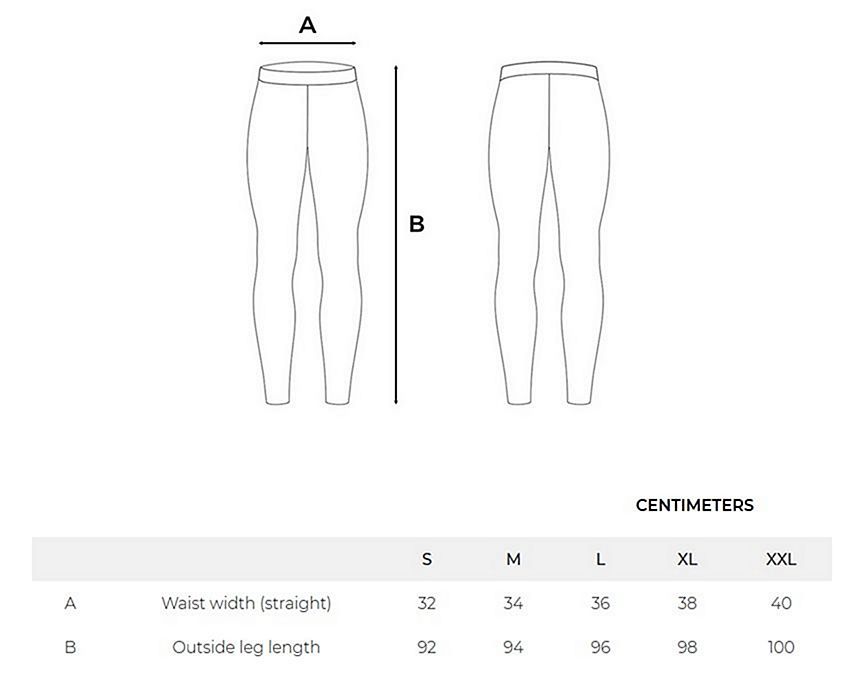 A

B

CENTIMETERS

| | | S | M | L | XL | XXL |
|---|---|---|---|---|---|---|
| A | Waist width (straight) | 32 | 34 | 36 | 38 | 40 |
| B | Outside leg length | 92 | 94 | 96 | 98 | 100 |